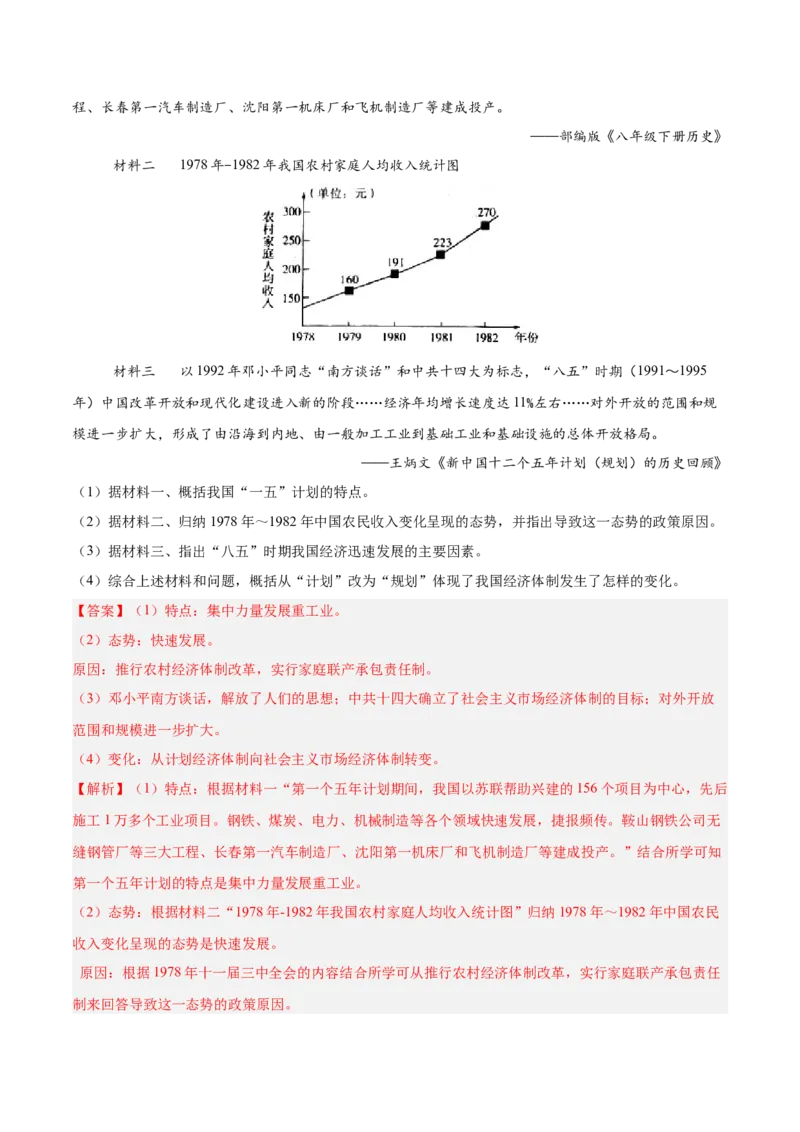 程、长春第一汽车制造厂、沈阳第一机床厂和飞机制造厂等建成投产。

——部编版《八年级下册历史》

材料二 1978年-1982年我国农村家庭人均收入统计图

（单位：元）
农村家庭人均收入
300
250
200
150
160
191
223
270
1978 1979 1980 1981 1982 年份

材料三 以1992年邓小平同志“南方谈话”和中共十四大为标志，“八五”时期（1991～1995年）中国改革开放和现代化建设进入新的阶段……经济年均增长速度达11%左右……对外开放的范围和规模进一步扩大，形成了由沿海到内地、由一般加工工业到基础工业和基础设施的总体开放格局。

——王炳文《新中国十二个五年计划（规划）的历史回顾》

（1）据材料一、概括我国“一五”计划的特点。

（2）据材料二、归纳1978年～1982年中国农民收入变化呈现的态势，并指出导致这一态势的政策原因。

（3）据材料三、指出“八五”时期我国经济迅速发展的主要因素。

（4）综合上述材料和问题，概括从“计划”改为“规划”体现了我国经济体制发生了怎样的变化。

【答案】（1）特点：集中力量发展重工业。

（2）态势：快速发展。

原因：推行农村经济体制改革，实行家庭联产承包责任制。

（3）邓小平南方谈话，解放了人们的思想；中共十四大确立了社会主义市场经济体制的目标；对外开放范围和规模进一步扩大。

（4）变化：从计划经济体制向社会主义市场经济体制转变。

【解析】（1）特点：根据材料一“第一个五年计划期间，我国以苏联帮助兴建的156个项目为中心，先后施工1万多个工业项目。钢铁、煤炭、电力、机械制造等各个领域快速发展，捷报频传。鞍山钢铁公司无缝钢管厂等三大工程、长春第一汽车制造厂、沈阳第一机床厂和飞机制造厂等建成投产。”结合所学可知第一个五年计划的特点是集中力量发展重工业。

（2）态势：根据材料二“1978年-1982年我国农村家庭人均收入统计图”归纳1978年～1982年中国农民收入变化呈现的态势是快速发展。

原因：根据1978年十一届三中全会的内容结合所学可从推行农村经济体制改革，实行家庭联产承包责任制来回答导致这一态势的政策原因。